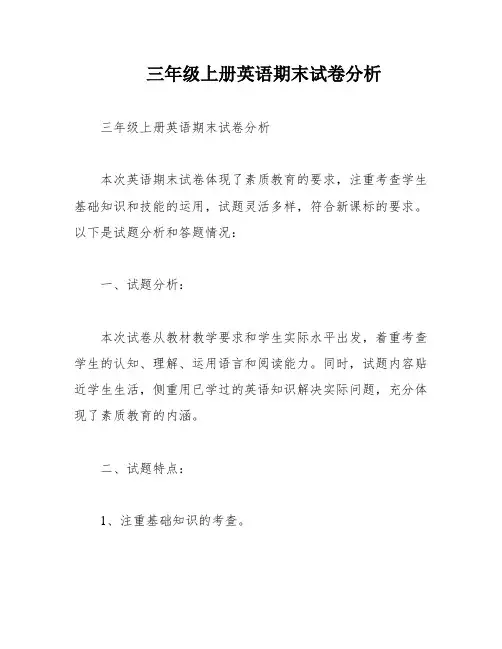 三年级上册英语期末试卷分析

三年级上册英语期末试卷分析

本次英语期末试卷体现了素质教育的要求，注重考查学生基础知识和技能的运用，试题灵活多样，符合新课标的要求。以下是试题分析和答题情况：

一、试题分析：

本次试卷从教材教学要求和学生实际水平出发，着重考查学生的认知、理解、运用语言和阅读能力。同时，试题内容贴近学生生活，侧重用已学过的英语知识解决实际问题，充分体现了素质教育的内涵。

二、试题特点：

1、注重基础知识的考查。